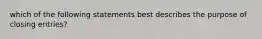 which of the following statements best describes the purpose of closing entries?